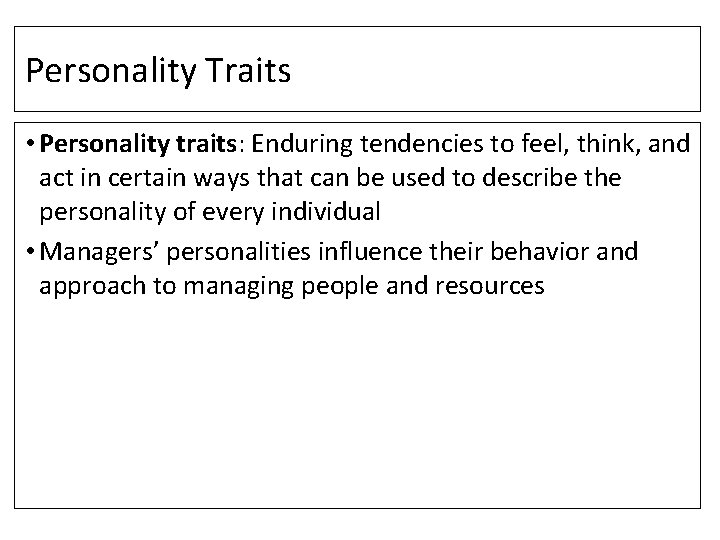 Personality Traits

• Personality traits: Enduring tendencies to feel, think, and act in certain ways that can be used to describe the personality of every individual

• Managers' personalities influence their behavior and approach to managing people and resources